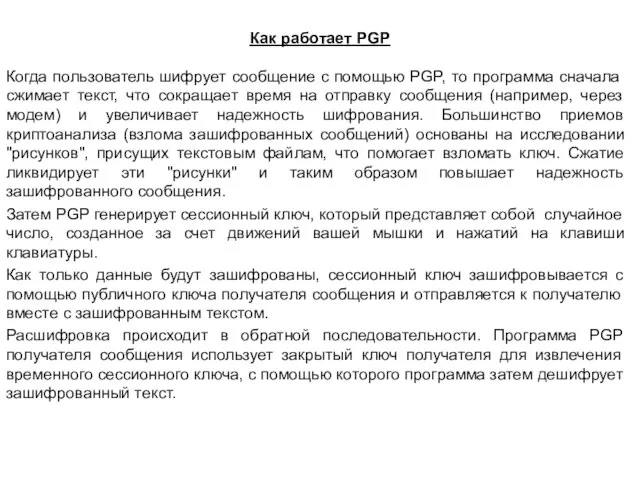 Как работает PGP

Когда пользователь шифрует сообщение с помощью PGP, то программа сначала сжимает текст, что сокращает время на отправку сообщения (например, через модем) и увеличивает надежность шифрования. Большинство приемов криптоанализа (взлома зашифрованных сообщений) основаны на исследовании "рисунков", присущих текстовым файлам, что помогает взломать ключ. Сжатие ликвидирует эти "рисунки" и таким образом повышает надежность зашифрованного сообщения.

Затем PGP генерирует сессионный ключ, который представляет собой случайное число, созданное за счет движений вашей мышки и нажатий на клавиши клавиатуры.

Как только данные будут зашифрованы, сессионный ключ зашифровывается с помощью публичного ключа получателя сообщения и отправляется к получателю вместе с зашифрованным текстом.

Расшифровка происходит в обратной последовательности. Программа PGP получателя сообщения использует закрытый ключ получателя для извлечения временного сессионного ключа, с помощью которого программа затем дешифрует зашифрованный текст.